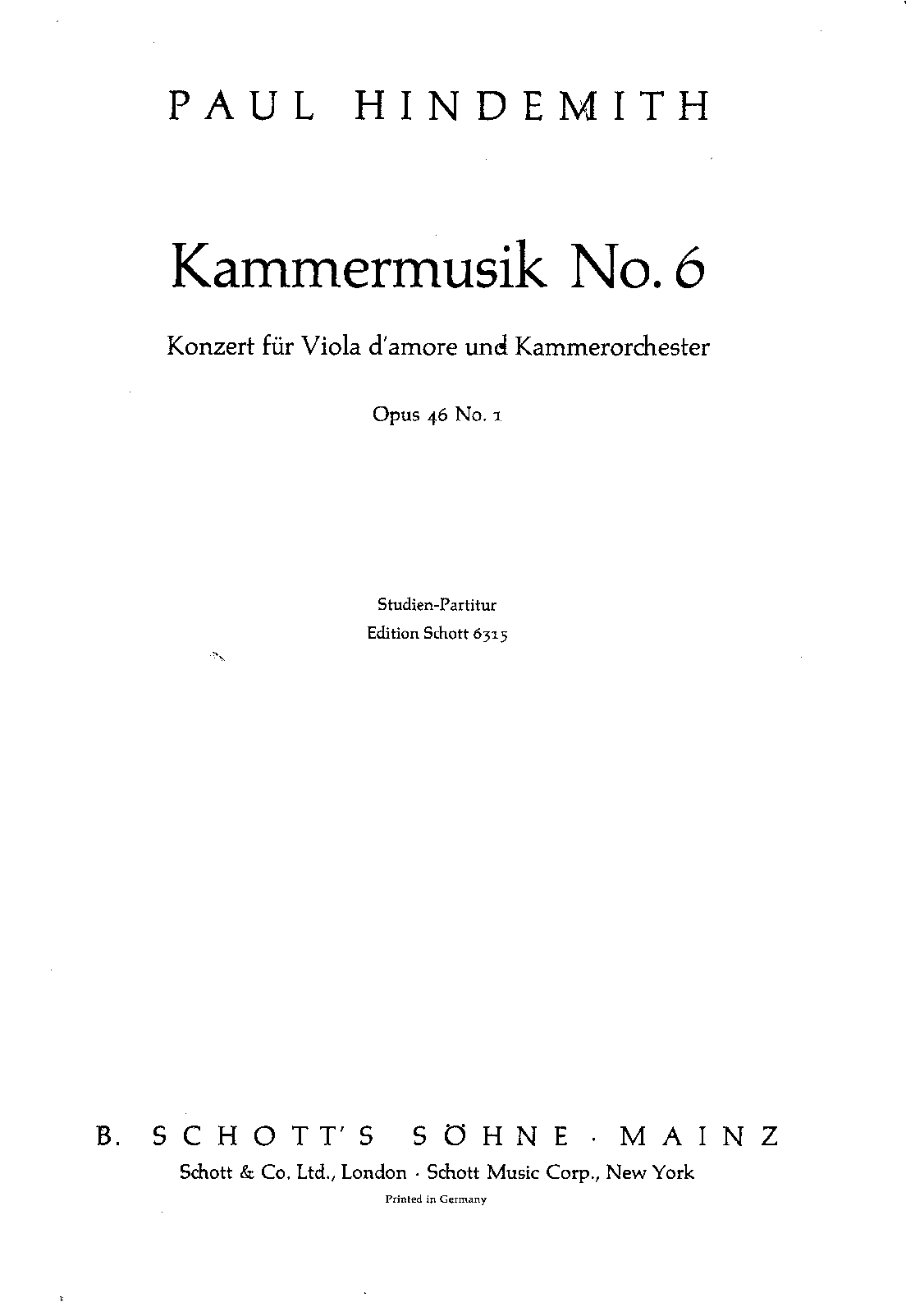 PAUL HINDEMITH

Kammermusik No. 6

Konzert für Viola d'amore und Kammerorchester

Opus 46 No. 1

Studien-Partitur
Edition Schott 6315

B. SCHOTT'S SÖHNE · MAINZ
Schott & Co. Ltd., London · Schott Music Corp., New York
Printed in Germany